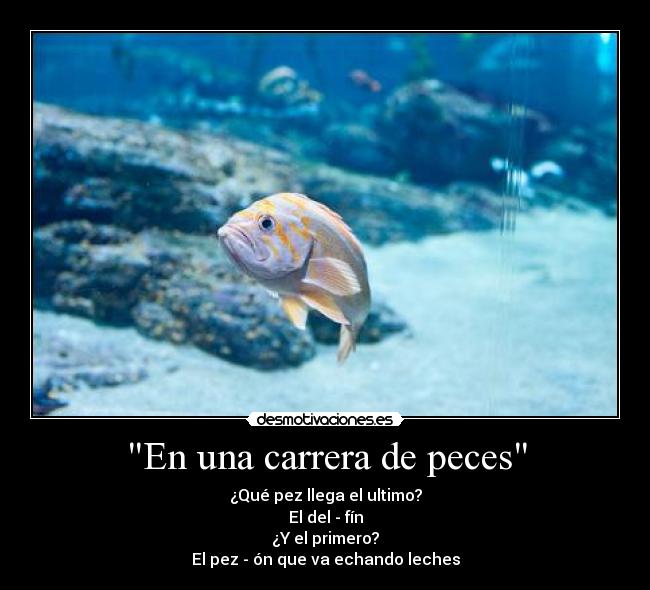 desmotivaciones.es

"En una carrera de peces"

¿Qué pez llega el ultimo?
El del - fín
¿Y el primero?
El pez - ón que va echando leches